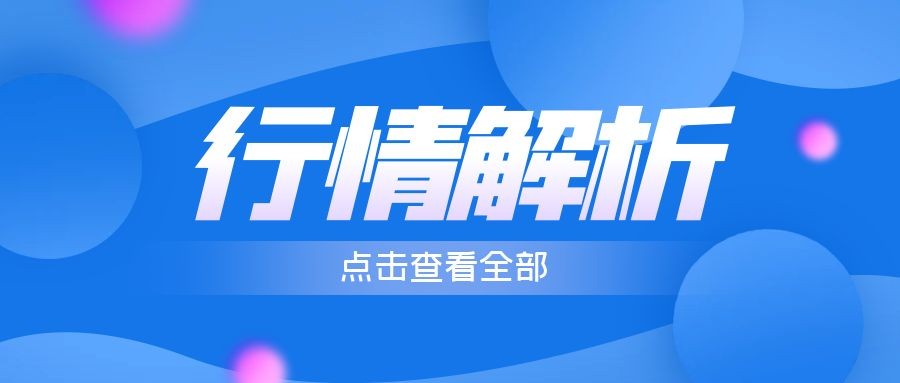 行情解析

点击查看全部